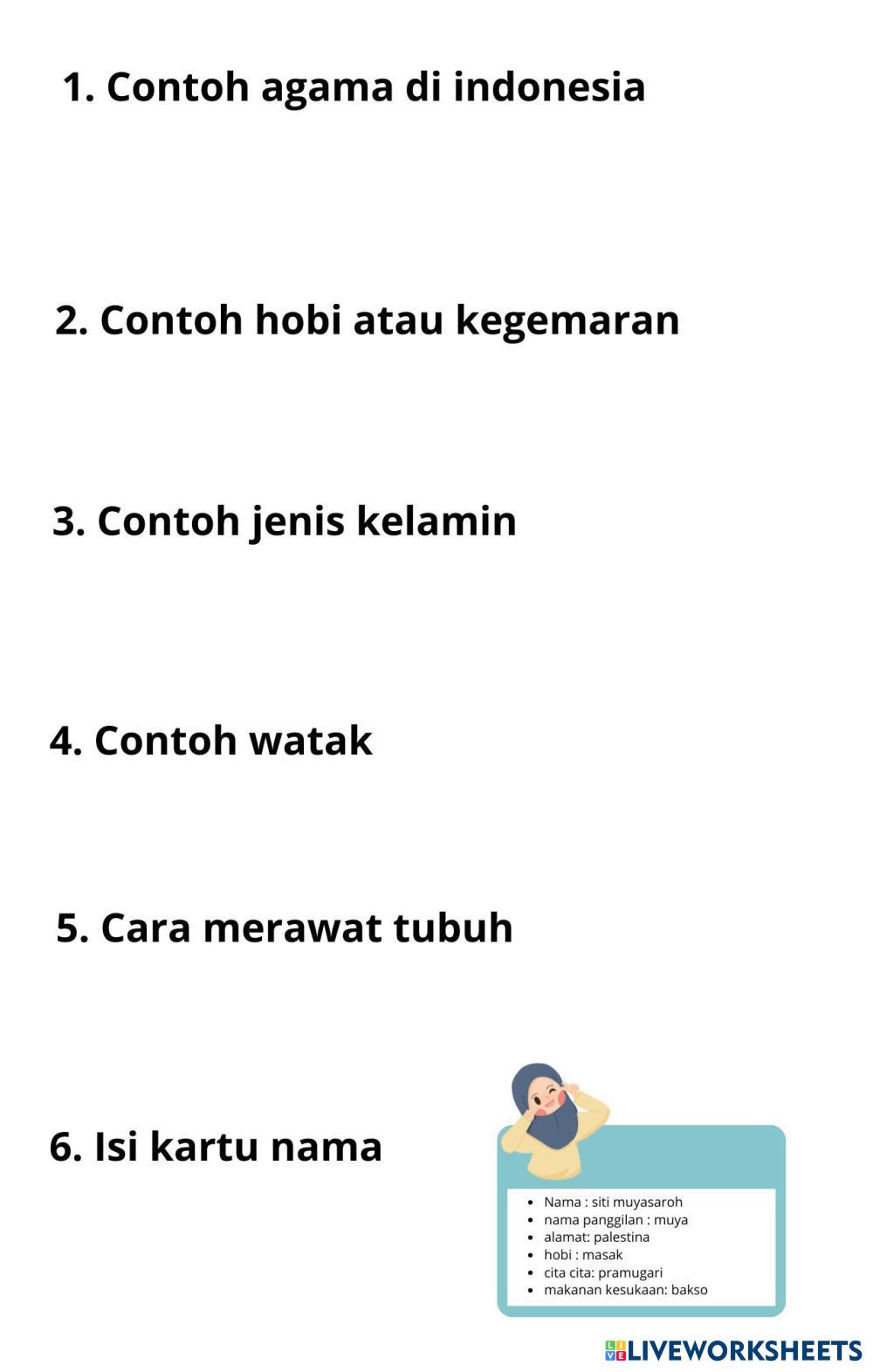 1. Contoh agama di indonesia

2. Contoh hobi atau kegemaran

3. Contoh jenis kelamin

4. Contoh watak

5. Cara merawat tubuh

6. Isi kartu nama

• Nama : siti muyasaroh
• nama panggilan : muya
• alamat: palestina
• hobi : masak
• cita cita: pramugari
• makanan kesukaan: bakso

LIVEWORKSHEETS